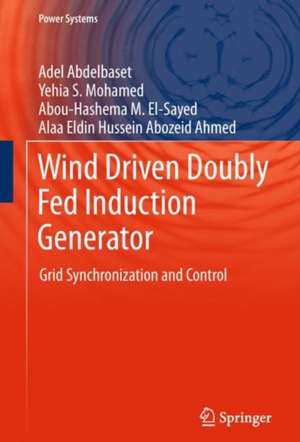 Power Systems

Adel Abdelbaset
Yehia S. Mohamed
Abou-Hashema M. El-Sayed
Alaa Eldin Hussein Abozeid Ahmed

Wind Driven Doubly Fed Induction Generator

Grid Synchronization and Control

Springer